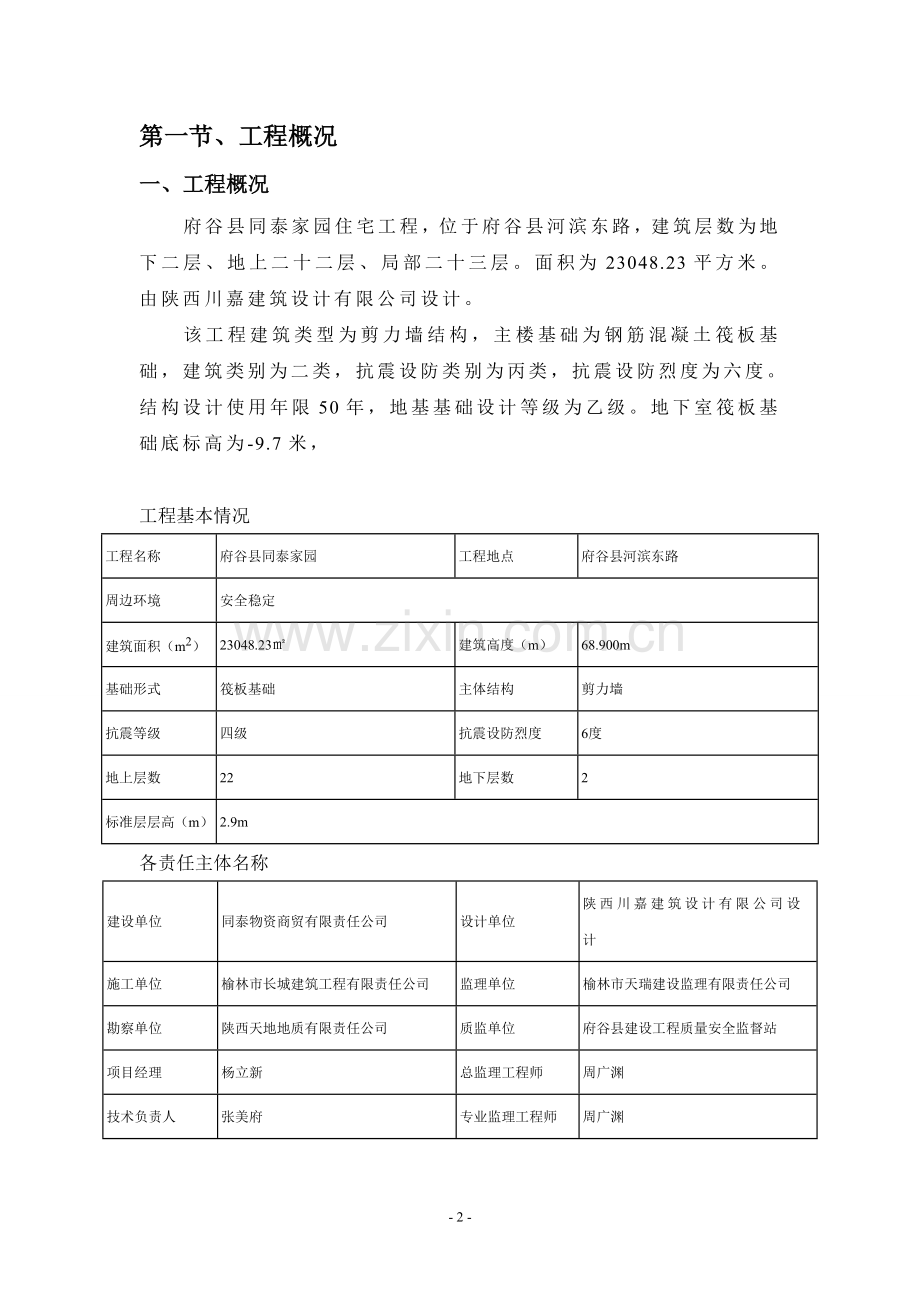 第一节、工程概况

一、工程概况

府谷县同泰家园住宅工程，位于府谷县河滨东路，建筑层数为地下二层、地上二十二层、局部二十三层。面积为23048.23平方米。由陕西川嘉建筑设计有限公司设计。

该工程建筑类型为剪力墙结构，主楼基础为钢筋混凝土筏板基础，建筑类别为二类，抗震设防类别为丙类，抗震设防烈度为六度。结构设计使用年限50年，地基基础设计等级为乙级。地下室筏板基础底标高为-9.7米，

工程基本情况

| 工程名称 | 府谷县同泰家园 | 工程地点 | 府谷县河滨东路 |
|---|---|---|---|
| 周边环境 | 安全稳定 | | |
| 建筑面积（$m^2$） | 23048.23㎡ | 建筑高度（m） | 68.900m |
| 基础形式 | 筏板基础 | 主体结构 | 剪力墙 |
| 抗震等级 | 四级 | 抗震设防烈度 | 6度 |
| 地上层数 | 22 | 地下层数 | 2 |
| 标准层层高（m） | 2.9m | | |

各责任主体名称

| 建设单位 | 同泰物资商贸有限责任公司 | 设计单位 | 陕西川嘉建筑设计有限公司设计 |
|---|---|---|---|
| 施工单位 | 榆林市长城建筑工程有限责任公司 | 监理单位 | 榆林市天瑞建设监理有限责任公司 |
| 勘察单位 | 陕西天地地质有限责任公司 | 质监单位 | 府谷县建设工程质量安全监督站 |
| 项目经理 | 杨立新 | 总监理工程师 | 周广渊 |
| 技术负责人 | 张美府 | 专业监理工程师 | 周广渊 |

- 2 -

www.zixin.com.cn